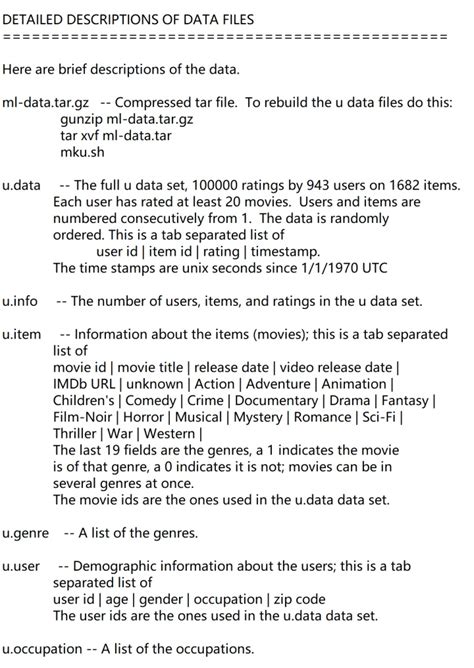 DETAILED DESCRIPTIONS OF DATA FILES
==============================================

Here are brief descriptions of the data.

ml-data.tar.gz -- Compressed tar file. To rebuild the u data files do this:
gunzip ml-data.tar.gz
tar xvf ml-data.tar
mku.sh

u.data -- The full u data set, 100000 ratings by 943 users on 1682 items.
Each user has rated at least 20 movies. Users and items are numbered consecutively from 1. The data is randomly ordered. This is a tab separated list of
user id | item id | rating | timestamp.
The time stamps are unix seconds since 1/1/1970 UTC

u.info -- The number of users, items, and ratings in the u data set.

u.item -- Information about the items (movies); this is a tab separated list of
movie id | movie title | release date | video release date | IMDb URL | unknown | Action | Adventure | Animation | Children's | Comedy | Crime | Documentary | Drama | Fantasy | Film-Noir | Horror | Musical | Mystery | Romance | Sci-Fi | Thriller | War | Western |
The last 19 fields are the genres, a 1 indicates the movie is of that genre, a 0 indicates it is not; movies can be in several genres at once.
The movie ids are the ones used in the u.data data set.

u.genre -- A list of the genres.

u.user -- Demographic information about the users; this is a tab separated list of
user id | age | gender | occupation | zip code
The user ids are the ones used in the u.data data set.

u.occupation -- A list of the occupations.